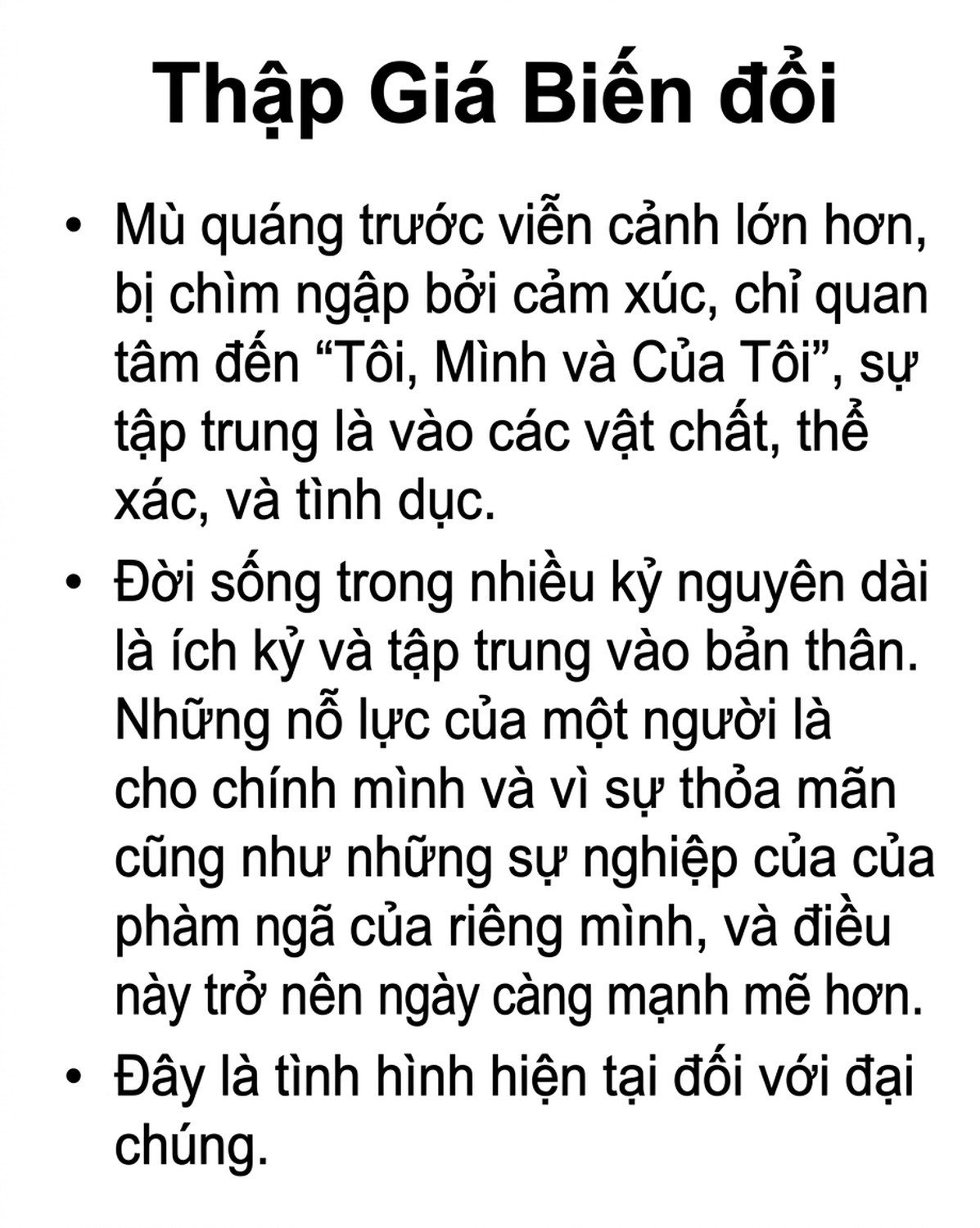 Thập Giá Biến đổi

• Mù quáng trước viễn cảnh lớn hơn, bị chìm ngập bởi cảm xúc, chỉ quan tâm đến "Tôi, Mình và Của Tôi", sự tập trung là vào các vật chất, thể xác, và tình dục.

• Đời sống trong nhiều kỷ nguyên dài là ích kỷ và tập trung vào bản thân. Những nỗ lực của một người là cho chính mình và vì sự thỏa mãn cũng như những sự nghiệp của của phàm ngã của riêng mình, và điều này trở nên ngày càng mạnh mẽ hơn.

• Đây là tình hình hiện tại đối với đại chúng.